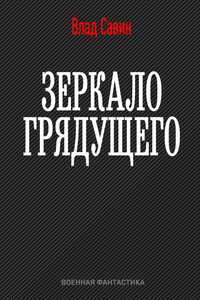 Влад Савин

ЗЕРКАЛО ГРЯДУЩЕГО

ВОЕННАЯ ФАНТАСТИКА